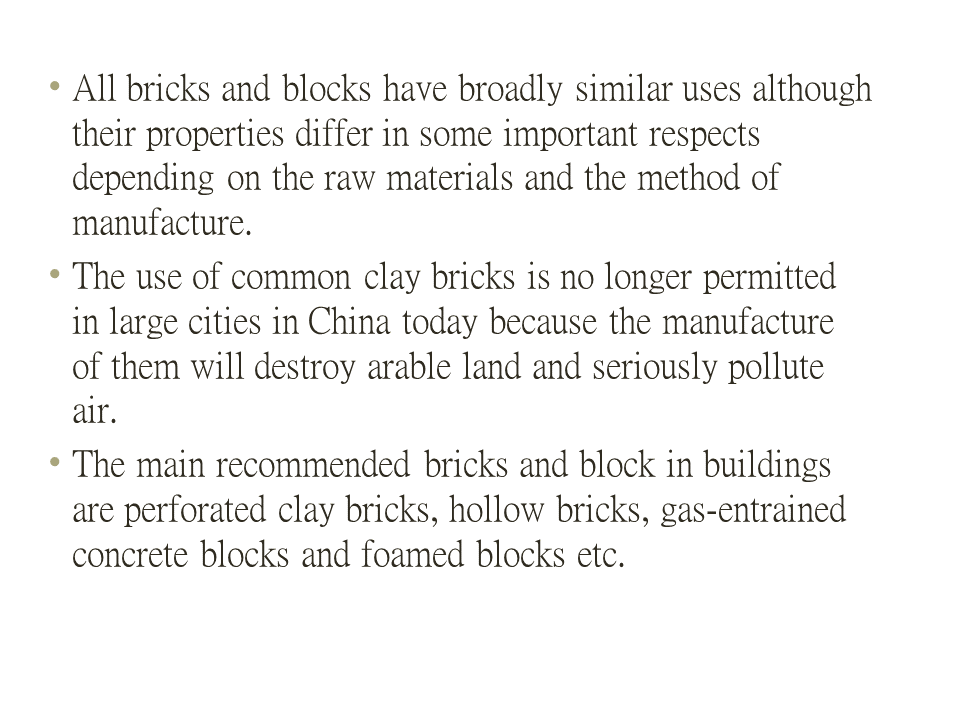 • All bricks and blocks have broadly similar uses although their properties differ in some important respects depending on the raw materials and the method of manufacture.

• The use of common clay bricks is no longer permitted in large cities in China today because the manufacture of them will destroy arable land and seriously pollute air.

• The main recommended bricks and block in buildings are perforated clay bricks, hollow bricks, gas-entrained concrete blocks and foamed blocks etc.